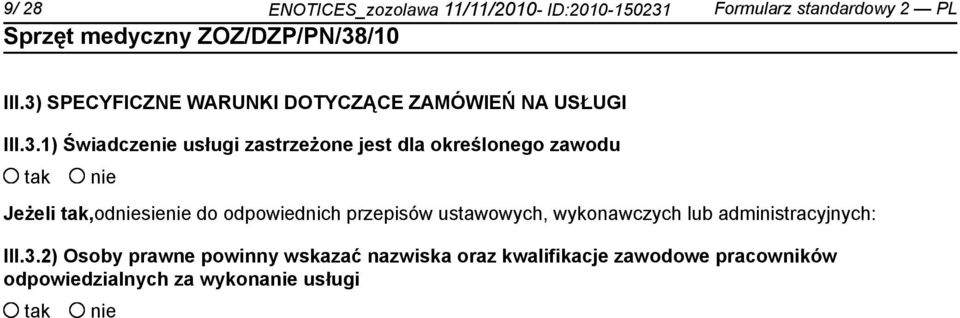 9/ 28 ENOTICES_zozolawa 11/11/2010- ID:2010-150231 Formularz standardowy 2 — PL
Sprzęt medyczny ZOZ/DZP/PN/38/10

III.3) SPECYFICZNE WARUNKI DOTYCZĄCE ZAMÓWIEŃ NA USŁUGI

III.3.1) Świadczenie usługi zastrzeżone jest dla określonego zawodu
○ tak ○ nie

Jeżeli tak,odniesienie do odpowiednich przepisów ustawowych, wykonawczych lub administracyjnych:

III.3.2) Osoby prawne powinny wskazać nazwiska oraz kwalifikacje zawodowe pracowników odpowiedzialnych za wykonanie usługi
○ tak ○ nie